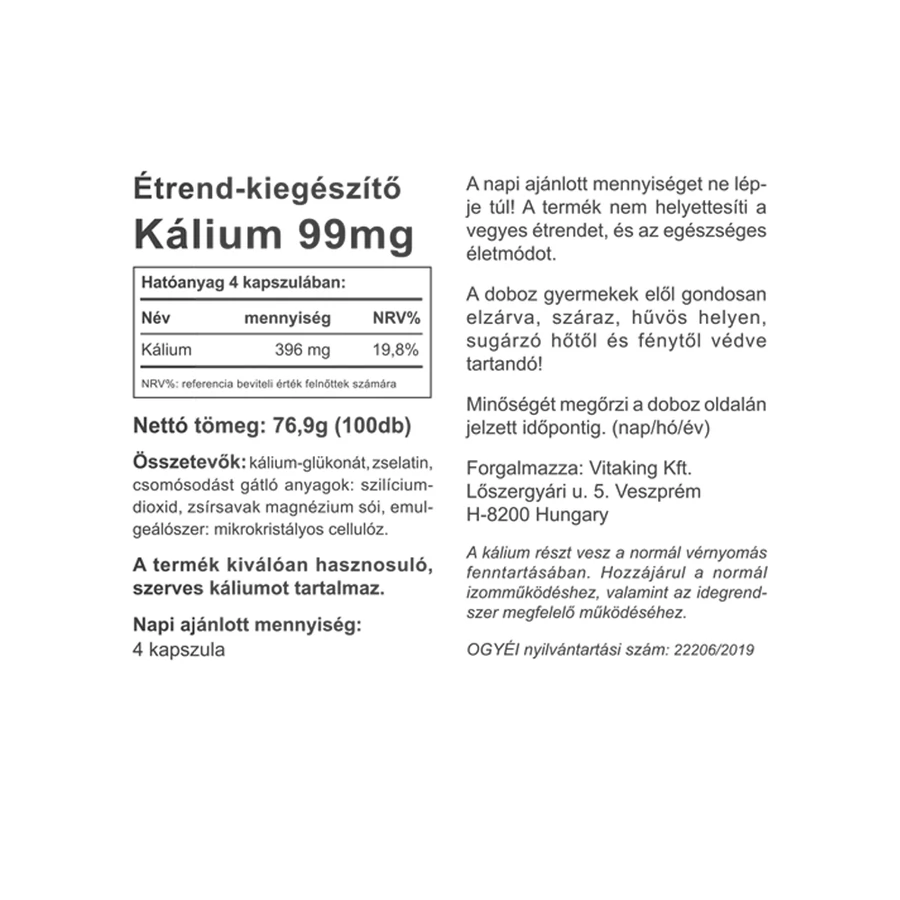 Étrend-kiegészítő
Kálium 99mg

Hatóanyag 4 kapszulában:

| Név | mennyiség | NRV% |
|---|---|---|
| Kálium | 396 mg | 19,8% |

NRV%: referencia beviteli érték felnőttek számára

Nettó tömeg: 76,9g (100db)

Összetevők: kálium-glükonát, zselatin, csomósodást gátló anyagok: szilícium-dioxid, zsírsavak magnézium sói, emulgeálószer: mikrokristályos cellulóz.

A termék kiválóan hasznosuló, szerves káliumot tartalmaz.

Napi ajánlott mennyiség:
4 kapszula

A napi ajánlott mennyiséget ne lépje túl! A termék nem helyettesíti a vegyes étrendet, és az egészséges életmódot.

A doboz gyermekek elől gondosan elzárva, száraz, hűvös helyen, sugárzó hőtől és fénytől védve tartandó!

Minőségét megőrzi a doboz oldalán jelzett időpontig. (nap/hó/év)

Forgalmazza: Vitaking Kft.
Lőszergyári u. 5. Veszprém
H-8200 Hungary

A kálium részt vesz a normál vérnyomás fenntartásában. Hozzájárul a normál izomműködéshez, valamint az idegrendszer megfelelő működéséhez.

OGYÉI nyilvántartási szám: 22206/2019